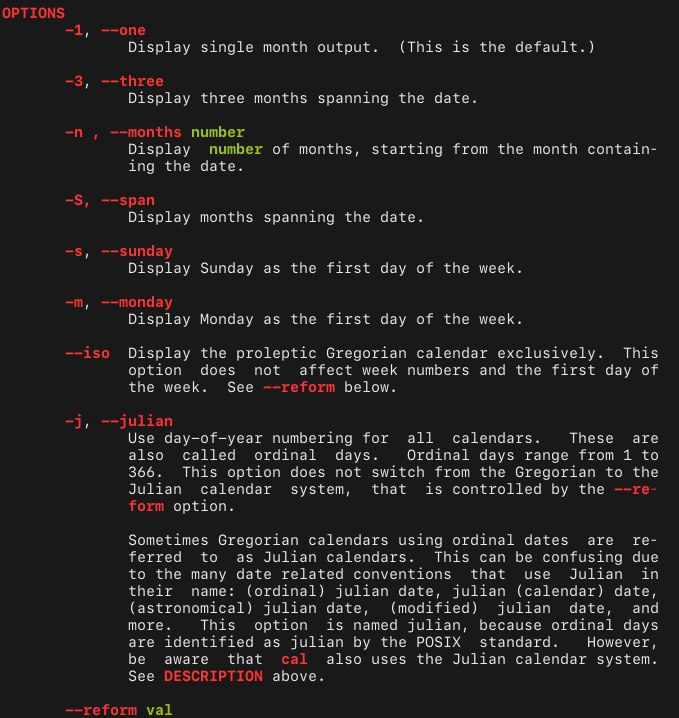 OPTIONS
-1, --one
Display single month output. (This is the default.)

-3, --three
Display three months spanning the date.

-n , --months number
Display number of months, starting from the month containing the date.

-S, --span
Display months spanning the date.

-s, --sunday
Display Sunday as the first day of the week.

-m, --monday
Display Monday as the first day of the week.

--iso Display the proleptic Gregorian calendar exclusively. This option does not affect week numbers and the first day of the week. See --reform below.

-j, --julian
Use day-of-year numbering for all calendars. These are also called ordinal days. Ordinal days range from 1 to 366. This option does not switch from the Gregorian to the Julian calendar system, that is controlled by the --reform option.

Sometimes Gregorian calendars using ordinal dates are referred to as Julian calendars. This can be confusing due to the many date related conventions that use Julian in their name: (ordinal) julian date, julian (calendar) date, (astronomical) julian date, (modified) julian date, and more. This option is named julian, because ordinal days are identified as julian by the POSIX standard. However, be aware that cal also uses the Julian calendar system. See DESCRIPTION above.

--reform val